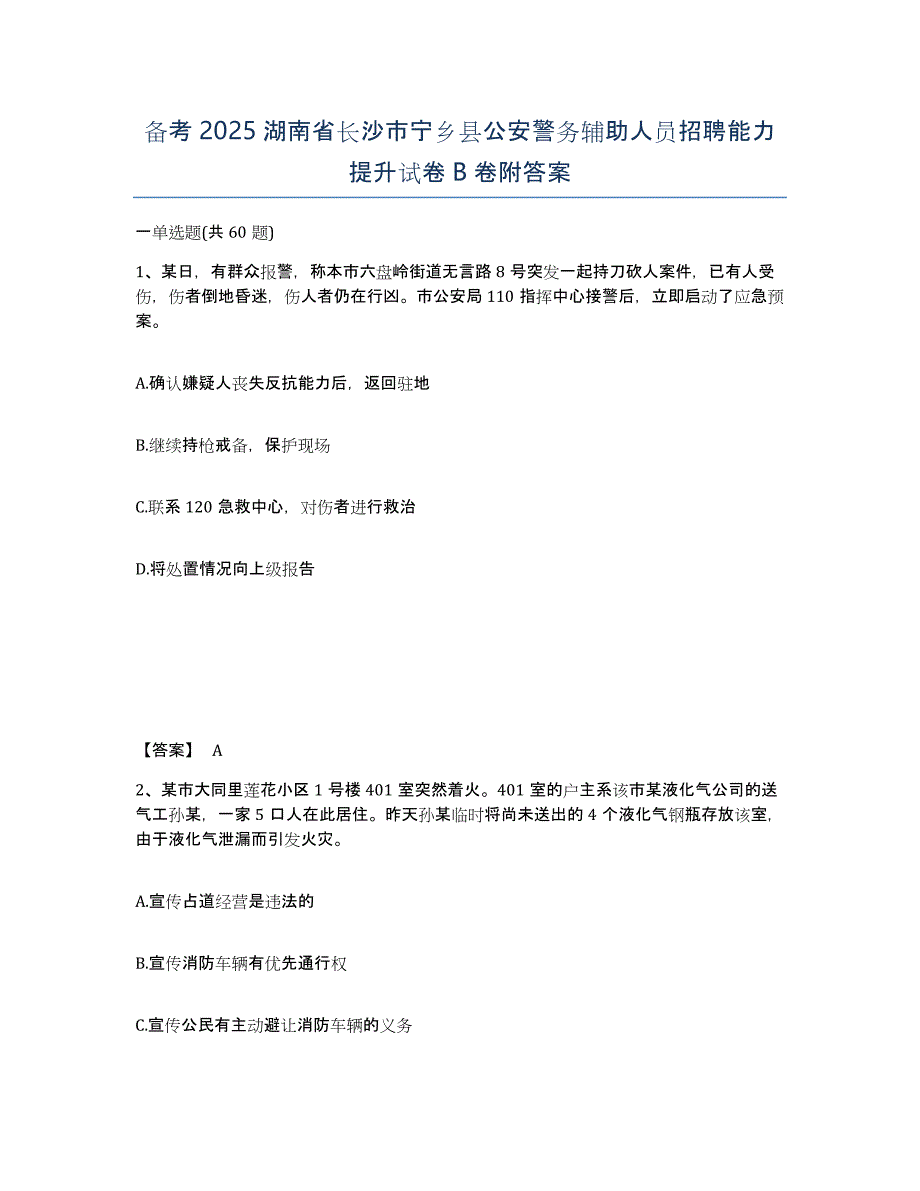 备考 2025 湖南省长沙市宁乡县公安警务辅助人员招聘能力提升试卷 B 卷附答案

一单选题(共 60 题)

1、某日，有群众报警，称本市六盘岭街道无言路 8 号突发一起持刀砍人案件，已有人受伤，伤者倒地昏迷，伤人者仍在行凶。市公安局 110 指挥中心接警后，立即启动了应急预案。

A.确认嫌疑人丧失反抗能力后，返回驻地

B.继续持枪戒备，保护现场

C.联系 120 急救中心，对伤者进行救治

D.将处置情况向上级报告

【答案】 A

2、某市大同里莲花小区 1 号楼 401 室突然着火。401 室的户主系该市某液化气公司的送气工孙某，一家 5 口人在此居住。昨天孙某临时将尚未送出的 4 个液化气钢瓶存放该室，由于液化气泄漏而引发火灾。

A.宣传占道经营是违法的

B.宣传消防车辆有优先通行权

C.宣传公民有主动避让消防车辆的义务